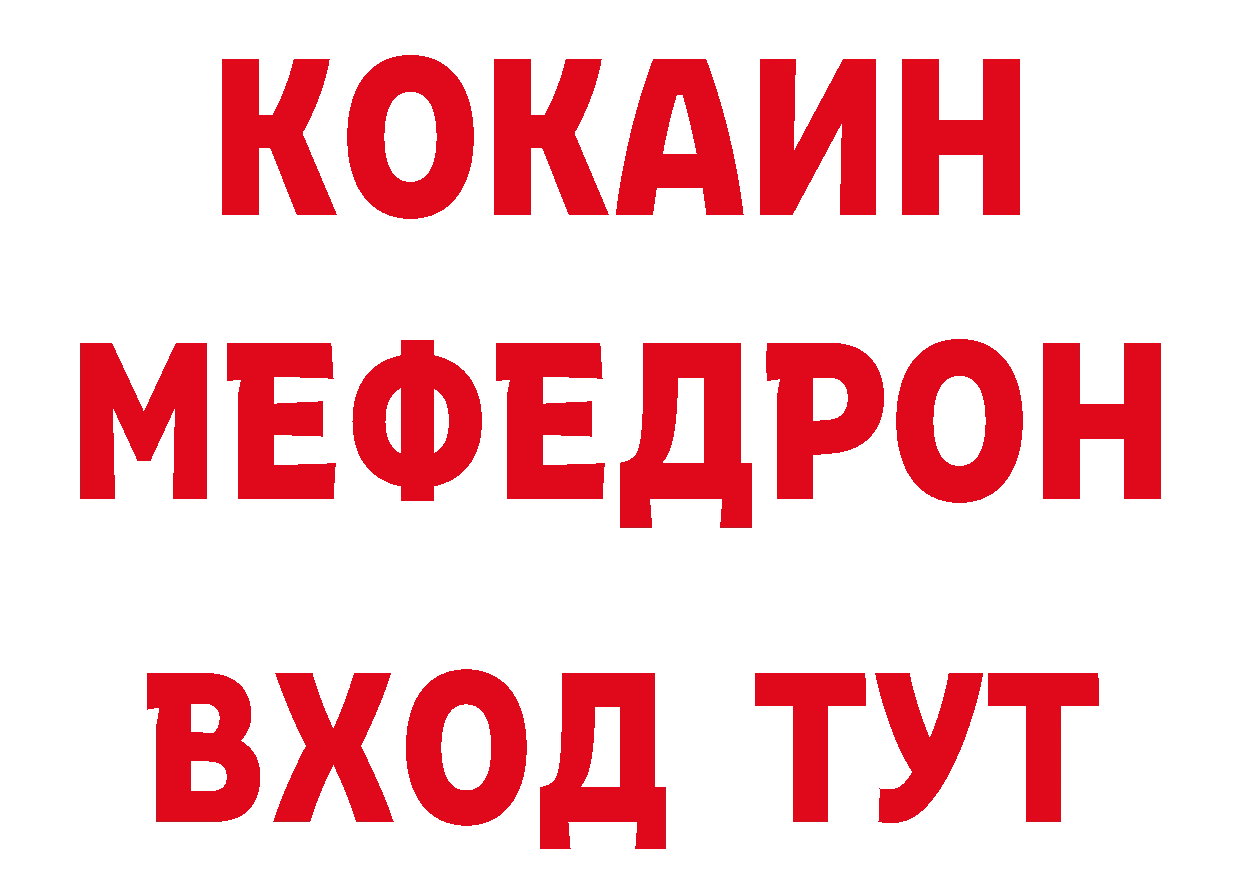 КОКАИН
МЕФЕДРОН
ВХОД ТУТ